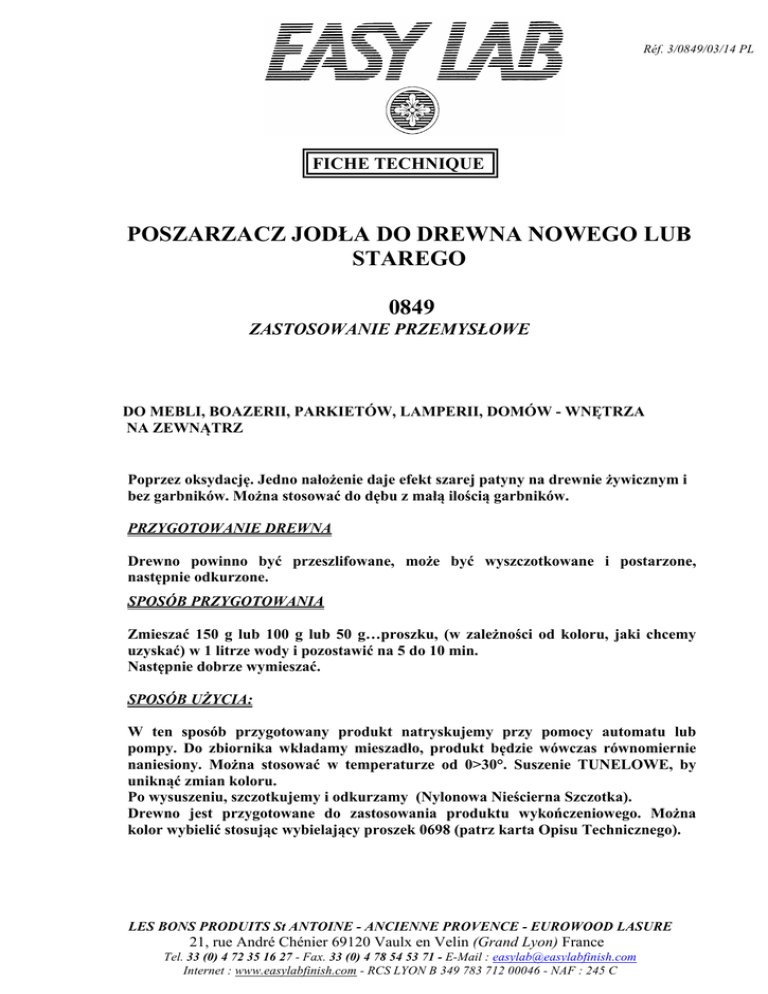 EASY LAB

Réf. 3/0849/03/14 PL

FICHE TECHNIQUE

POSZARZACZ JODŁA DO DREWNA NOWEGO LUB STAREGO

0849

ZASTOSOWANIE PRZEMYSŁOWE

DO MEBLI, BOAZERII, PARKIETÓW, LAMPERII, DOMÓW - WNĘTRZA NA ZEWNĄTRZ

Poprzez oksydację. Jedno nałożenie daje efekt szarej patyny na drewnie żywicznym i bez garbników. Można stosować do dębu z małą ilością garbników.

PRZYGOTOWANIE DREWNA

Drewno powinno być przeszlifowane, może być wyszczotkowane i postarzone, następnie odkurzone.

SPOSÓB PRZYGOTOWANIA

Zmieszać 150 g lub 100 g lub 50 g…proszku, (w zależności od koloru, jaki chcemy uzyskać) w 1 litrze wody i pozostawić na 5 do 10 min.
Następnie dobrze wymieszać.

SPOSÓB UŻYCIA:

W ten sposób przygotowany produkt natryskujemy przy pomocy automatu lub pompy. Do zbiornika wkładamy mieszadło, produkt będzie wówczas równomiernie naniesiony. Można stosować w temperaturze od 0>30°. Suszenie TUNELOWE, by uniknąć zmian koloru.
Po wysuszeniu, szczotkujemy i odkurzamy (Nylonowa Nieścierna Szczotka).
Drewno jest przygotowane do zastosowania produktu wykończeniowego. Można kolor wybielić stosując wybielający proszek 0698 (patrz karta Opisu Technicznego).

LES BONS PRODUITS St ANTOINE - ANCIENNE PROVENCE - EUROWOOD LASURE
21, rue André Chénier 69120 Vaulx en Velin (Grand Lyon) France
Tel. 33 (0) 4 72 35 16 27 - Fax. 33 (0) 4 78 54 53 71 - E-Mail : easylab@easylabfinish.com
Internet : www.easylabfinish.com - RCS LYON B 349 783 712 00046 - NAF : 245 C